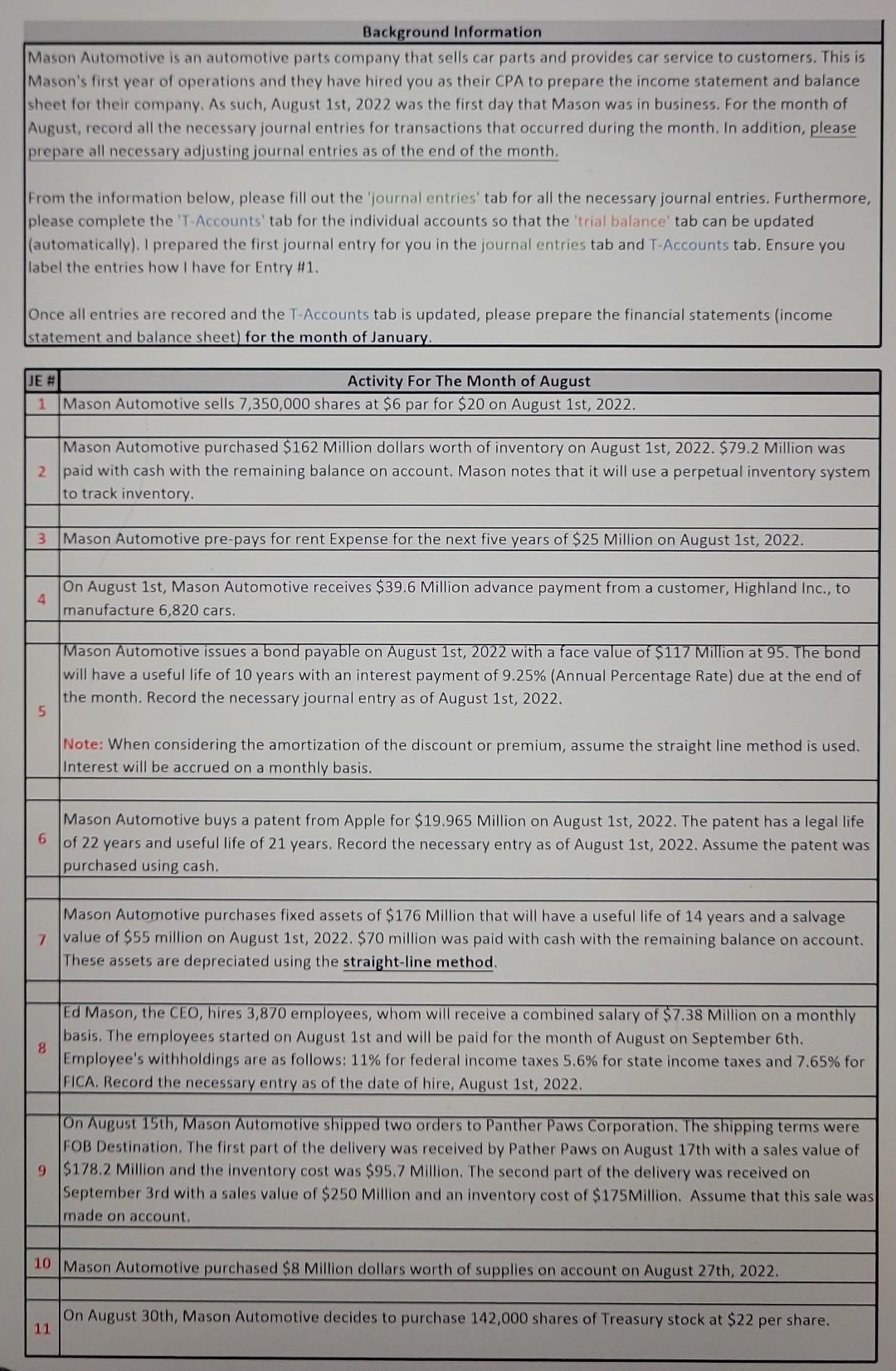 Background Information

Mason Automotive is an automotive parts company that sells car parts and provides car service to customers. This is Mason's first year of operations and they have hired you as their CPA to prepare the income statement and balance sheet for their company. As such, August 1st, 2022 was the first day that Mason was in business. For the month of August, record all the necessary journal entries for transactions that occurred during the month. In addition, please prepare all necessary adjusting journal entries as of the end of the month.

From the information below, please fill out the 'journal entries' tab for all the necessary journal entries. Furthermore, please complete the 'T-Accounts' tab for the individual accounts so that the 'trial balance' tab can be updated (automatically). I prepared the first journal entry for you in the journal entries tab and T-Accounts tab. Ensure you label the entries how I have for Entry #1.

Once all entries are recored and the T-Accounts tab is updated, please prepare the financial statements (income statement and balance sheet) for the month of January.

| JE # | Activity For The Month of August |
|---|---|
| 1 | Mason Automotive sells 7,350,000 shares at $6 par for $20 on August 1st, 2022. |
| | |
| 2 | Mason Automotive purchased $162 Million dollars worth of inventory on August 1st, 2022. $79.2 Million was paid with cash with the remaining balance on account. Mason notes that it will use a perpetual inventory system to track inventory. |
| | |
| 3 | Mason Automotive pre-pays for rent Expense for the next five years of $25 Million on August 1st, 2022. |
| | |
| 4 | On August 1st, Mason Automotive receives $39.6 Million advance payment from a customer, Highland Inc., to manufacture 6,820 cars. |
| | |
| 5 | Mason Automotive issues a bond payable on August 1st, 2022 with a face value of $117 Million at 95. The bond will have a useful life of 10 years with an interest payment of 9.25% (Annual Percentage Rate) due at the end of the month. Record the necessary journal entry as of August 1st, 2022. Note: When considering the amortization of the discount or premium, assume the straight line method is used. Interest will be accrued on a monthly basis. |
| | |
| 6 | Mason Automotive buys a patent from Apple for $19.965 Million on August 1st, 2022. The patent has a legal life of 22 years and useful life of 21 years. Record the necessary entry as of August 1st, 2022. Assume the patent was purchased using cash. |
| | |
| 7 | Mason Automotive purchases fixed assets of $176 Million that will have a useful life of 14 years and a salvage value of $55 million on August 1st, 2022. $70 million was paid with cash with the remaining balance on account. These assets are depreciated using the straight-line method. |
| | |
| 8 | Ed Mason, the CEO, hires 3,870 employees, whom will receive a combined salary of $7.38 Million on a monthly basis. The employees started on August 1st and will be paid for the month of August on September 6th. Employee's withholdings are as follows: 11% for federal income taxes 5.6% for state income taxes and 7.65% for FICA. Record the necessary entry as of the date of hire, August 1st, 2022. |
| | |
| 9 | On August 15th, Mason Automotive shipped two orders to Panther Paws Corporation. The shipping terms were FOB Destination. The first part of the delivery was received by Pather Paws on August 17th with a sales value of $178.2 Million and the inventory cost was $95.7 Million. The second part of the delivery was received on September 3rd with a sales value of $250 Million and an inventory cost of $175Million. Assume that this sale was made on account. |
| | |
| 10 | Mason Automotive purchased $8 Million dollars worth of supplies on account on August 27th, 2022. |
| | |
| 11 | On August 30th, Mason Automotive decides to purchase 142,000 shares of Treasury stock at $22 per share. |